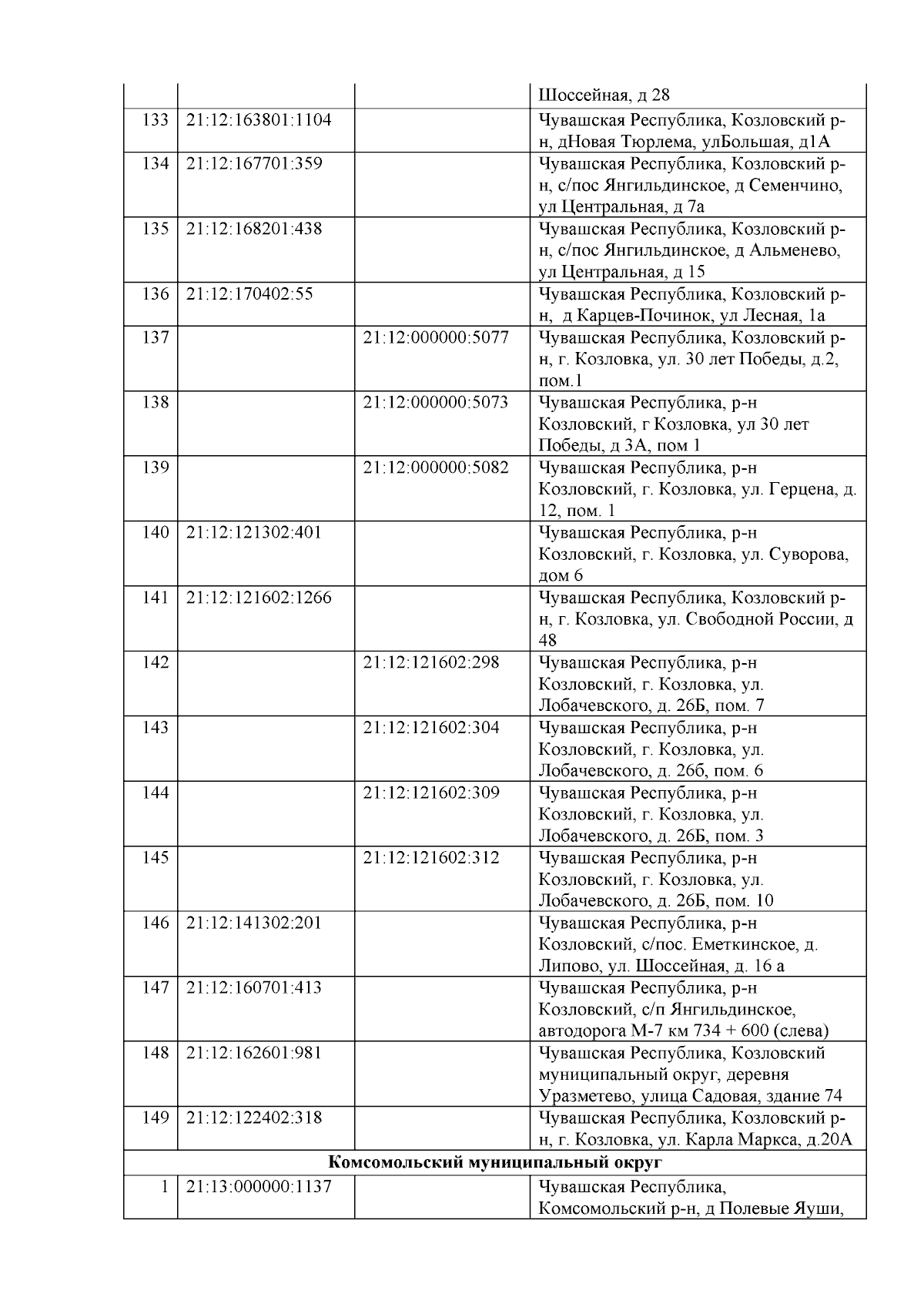 | | | | Шоссейная, д 28 |
|---|---|---|---|
| 133 | 21:12:163801:1104 | | Чувашская Республика, Козловский р-н, дНовая Тюрлема, улБольшая, д1А |
| 134 | 21:12:167701:359 | | Чувашская Республика, Козловский р-н, с/пос Янгильдинское, д Семенчино, ул Центральная, д 7а |
| 135 | 21:12:168201:438 | | Чувашская Республика, Козловский р-н, с/пос Янгильдинское, д Альменево, ул Центральная, д 15 |
| 136 | 21:12:170402:55 | | Чувашская Республика, Козловский р-н, д Карцев-Починок, ул Лесная, 1а |
| 137 | | 21:12:000000:5077 | Чувашская Республика, Козловский р-н, г. Козловка, ул. 30 лет Победы, д.2, пом.1 |
| 138 | | 21:12:000000:5073 | Чувашская Республика, р-н Козловский, г Козловка, ул 30 лет Победы, д 3А, пом 1 |
| 139 | | 21:12:000000:5082 | Чувашская Республика, р-н Козловский, г. Козловка, ул. Герцена, д. 12, пом. 1 |
| 140 | 21:12:121302:401 | | Чувашская Республика, р-н Козловский, г. Козловка, ул. Суворова, дом 6 |
| 141 | 21:12:121602:1266 | | Чувашская Республика, Козловский р-н, г. Козловка, ул. Свободной России, д 48 |
| 142 | | 21:12:121602:298 | Чувашская Республика, р-н Козловский, г. Козловка, ул. Лобачевского, д. 26Б, пом. 7 |
| 143 | | 21:12:121602:304 | Чувашская Республика, р-н Козловский, г. Козловка, ул. Лобачевского, д. 26б, пом. 6 |
| 144 | | 21:12:121602:309 | Чувашская Республика, р-н Козловский, г. Козловка, ул. Лобачевского, д. 26Б, пом. 3 |
| 145 | | 21:12:121602:312 | Чувашская Республика, р-н Козловский, г. Козловка, ул. Лобачевского, д. 26Б, пом. 10 |
| 146 | 21:12:141302:201 | | Чувашская Республика, р-н Козловский, с/пос. Еметкинское, д. Липово, ул. Шоссейная, д. 16 а |
| 147 | 21:12:160701:413 | | Чувашская Республика, р-н Козловский, с/п Янгильдинское, автодорога М-7 км 734 + 600 (слева) |
| 148 | 21:12:162601:981 | | Чувашская Республика, Козловский муниципальный округ, деревня Уразметево, улица Садовая, здание 74 |
| 149 | 21:12:122402:318 | | Чувашская Республика, Козловский р-н, г. Козловка, ул. Карла Маркса, д.20А |
| Комсомольский муниципальный округ | | | |
| 1 | 21:13:000000:1137 | | Чувашская Республика, Комсомольский р-н, д Полевые Яуши, |